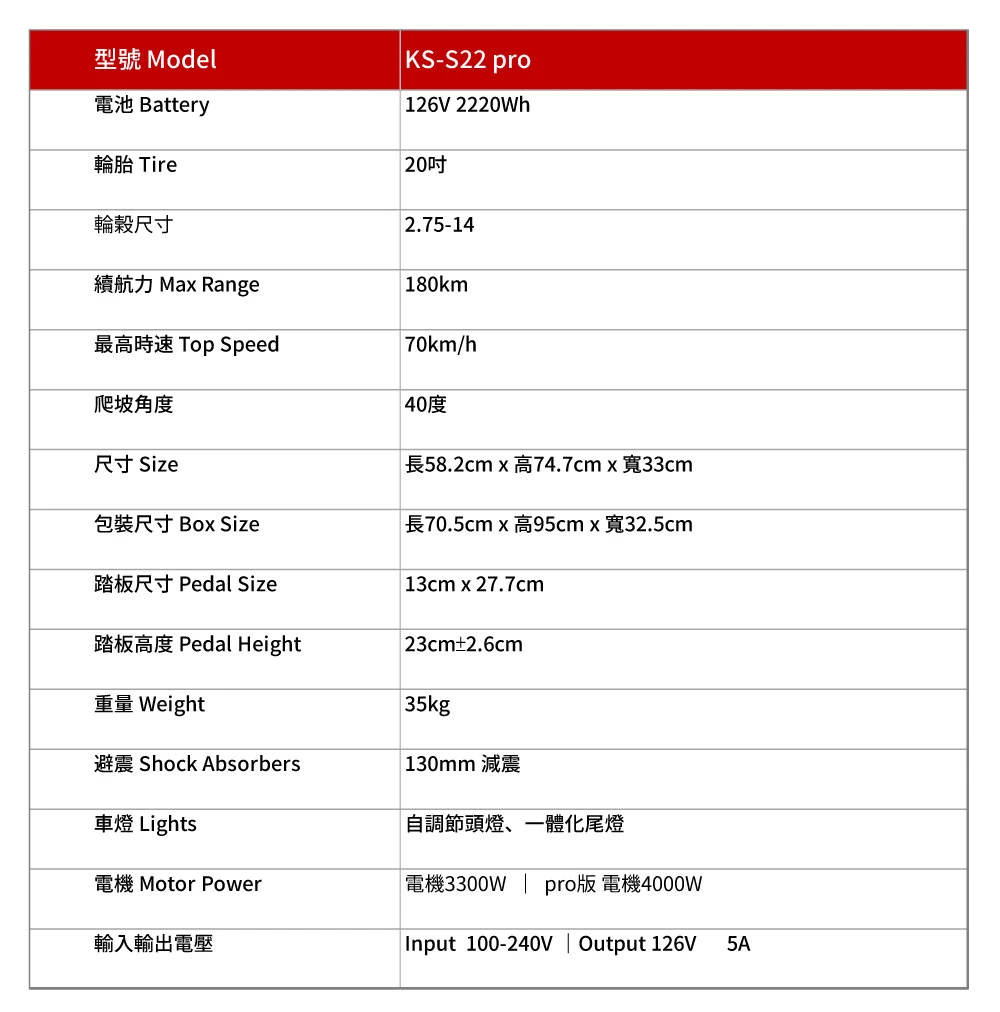 | 型號 Model | KS-S22 pro |
|---|---|
| 電池 Battery | 126V 2220Wh |
| 輪胎 Tire | 20吋 |
| 輪轂尺寸 | 2.75-14 |
| 續航力 Max Range | 180km |
| 最高時速 Top Speed | 70km/h |
| 爬坡角度 | 40度 |
| 尺寸 Size | 長58.2cm x 高74.7cm x 寬33cm |
| 包裝尺寸 Box Size | 長70.5cm x 高95cm x 寬32.5cm |
| 踏板尺寸 Pedal Size | 13cm x 27.7cm |
| 踏板高度 Pedal Height | 23cm±2.6cm |
| 重量 Weight | 35kg |
| 避震 Shock Absorbers | 130mm 減震 |
| 車燈 Lights | 自調節頭燈、一體化尾燈 |
| 電機 Motor Power | 電機3300W ｜ pro版 電機4000W |
| 輸入輸出電壓 | Input 100-240V ｜Output 126V 5A |